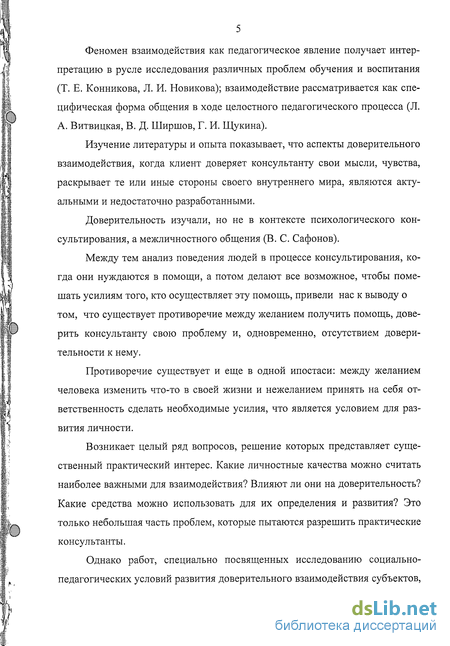 5

Феномен взаимодействия как педагогическое явление получает интерпретацию в русле исследования различных проблем обучения и воспитания (Т. Е. Конникова, Л. И. Новикова); взаимодействие рассматривается как специфическая форма общения в ходе целостного педагогического процесса (Л. А. Витвицкая, В. Д. Ширшов, Г. И. Щукина).

Изучение литературы и опыта показывает, что аспекты доверительного взаимодействия, когда клиент доверяет консультанту свои мысли, чувства, раскрывает те или иные стороны своего внутреннего мира, являются актуальными и недостаточно разработанными.

Доверительность изучали, но не в контексте психологического консультирования, а межличностного общения (В. С. Сафонов).

Между тем анализ поведения людей в процессе консультирования, когда они нуждаются в помощи, а потом делают все возможное, чтобы помешать усилиям того, кто осуществляет эту помощь, привели нас к выводу о том, что существует противоречие между желанием получить помощь, доверить консультанту свою проблему и, одновременно, отсутствием доверительности к нему.

Противоречие существует и еще в одной ипостаси: между желанием человека изменить что-то в своей жизни и нежеланием принять на себя ответственность сделать необходимые усилия, что является условием для развития личности.

Возникает целый ряд вопросов, решение которых представляет существенный практический интерес. Какие личностные качества можно считать наиболее важными для взаимодействия? Влияют ли они на доверительность? Какие средства можно использовать для их определения и развития? Это только небольшая часть проблем, которые пытаются разрешить практические консультанты.

Однако работ, специально посвященных исследованию социально-педагогических условий развития доверительного взаимодействия субъектов,

dsLib.net
библиотека диссертаций